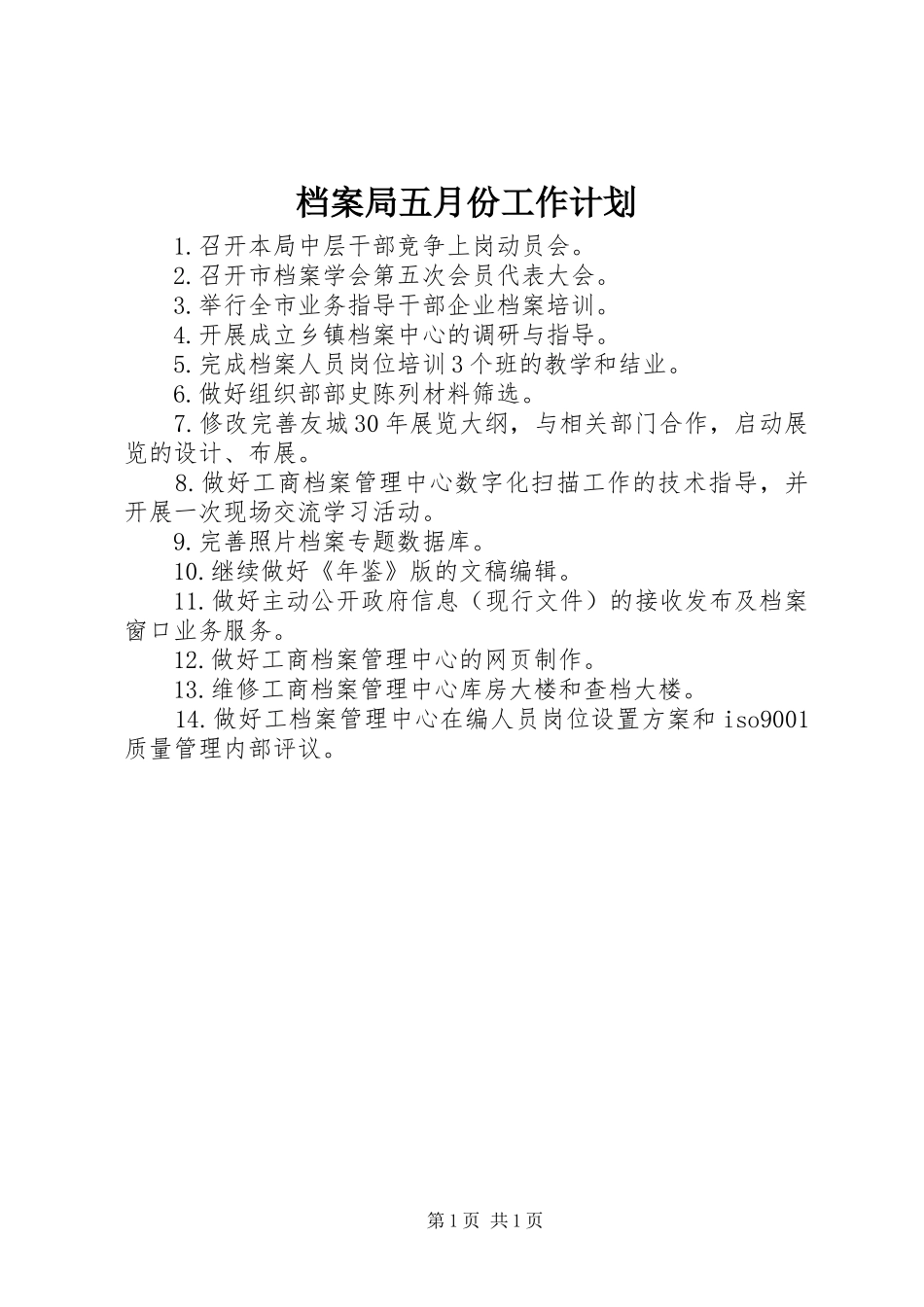 档案局五月份工作计划

1.召开本局中层干部竞争上岗动员会。

2.召开市档案学会第五次会员代表大会。

3.举行全市业务指导干部企业档案培训。

4.开展成立乡镇档案中心的调研与指导。

5.完成档案人员岗位培训3个班的教学和结业。

6.做好组织部部史陈列材料筛选。

7.修改完善友城30年展览大纲，与相关部门合作，启动展览的设计、布展。

8.做好工商档案管理中心数字化扫描工作的技术指导，并开展一次现场交流学习活动。

9.完善照片档案专题数据库。

10.继续做好《年鉴》版的文稿编辑。

11.做好主动公开政府信息（现行文件）的接收发布及档案窗口业务服务。

12.做好工商档案管理中心的网页制作。

13.维修工商档案管理中心库房大楼和查档大楼。

14.做好工档案管理中心在编人员岗位设置方案和iso9001质量管理内部评议。

第1页 共1页